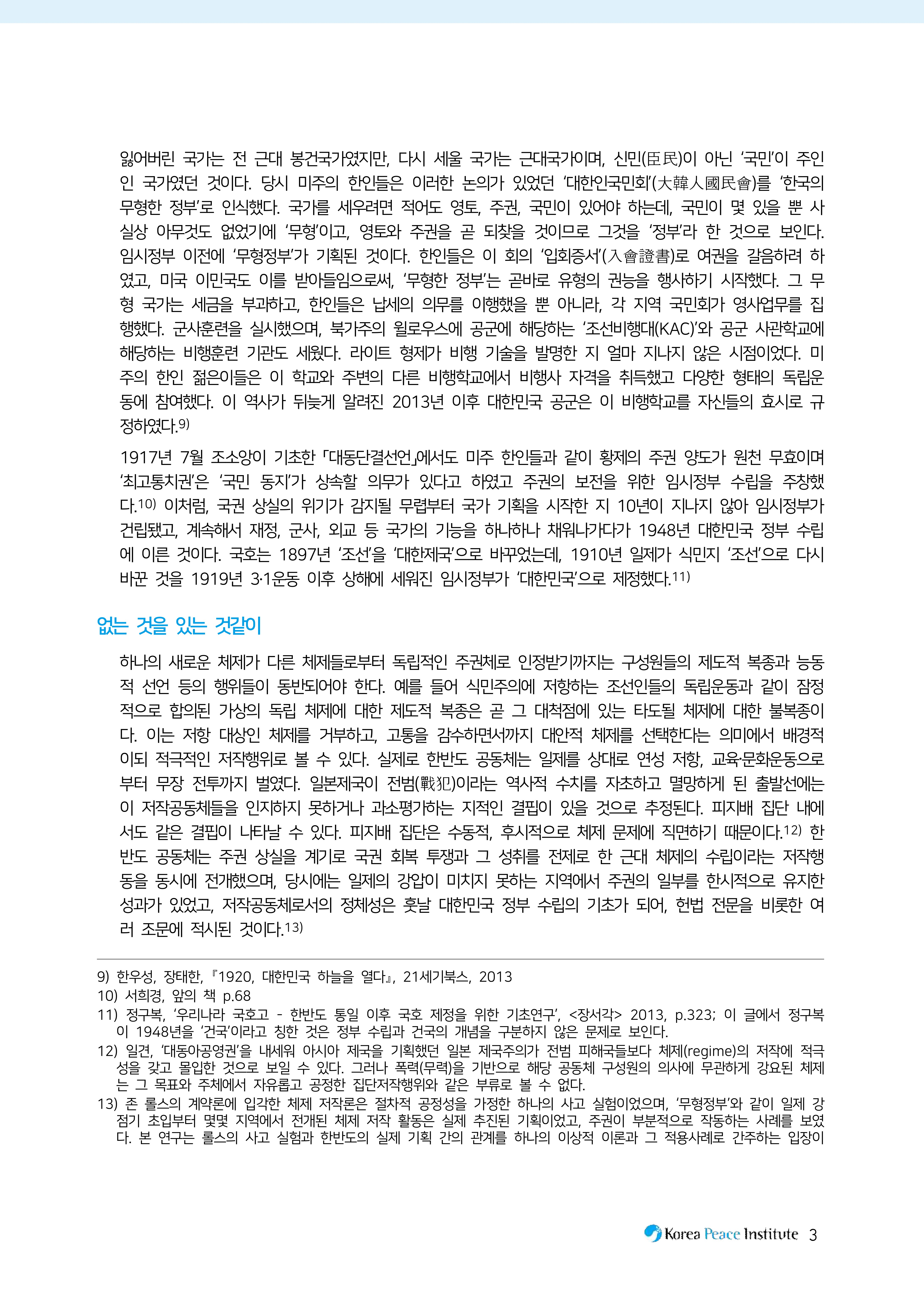 잃어버린 국가는 전 근대 봉건국가였지만, 다시 세울 국가는 근대국가이며, 신민(臣民)이 아닌 '국민'이 주인인 국가였던 것이다. 당시 미주의 한인들은 이러한 논의가 있었던 '대한인국민회'(大韓人國民會)를 '한국의 무형한 정부'로 인식했다. 국가를 세우려면 적어도 영토, 주권, 국민이 있어야 하는데, 국민이 몇 있을 뿐 사실상 아무것도 없었기에 '무형'이고, 영토와 주권을 곧 되찾을 것이므로 그것을 '정부'라 한 것으로 보인다. 임시정부 이전에 '무형정부'가 기획된 것이다. 한인들은 이 회의 '입회증서'(入會證書)로 여권을 갈음하려 하였고, 미국 이민국도 이를 받아들임으로써, '무형한 정부'는 곧바로 유형의 권능을 행사하기 시작했다. 그 무형 국가는 세금을 부과하고, 한인들은 납세의 의무를 이행했을 뿐 아니라, 각 지역 국민회가 영사업무를 집행했다. 군사훈련을 실시했으며, 북가주의 윌로우스에 공군에 해당하는 '조선비행대(KAC)'와 공군 사관학교에 해당하는 비행훈련 기관도 세웠다. 라이트 형제가 비행 기술을 발명한 지 얼마 지나지 않은 시점이었다. 미주의 한인 젊은이들은 이 학교와 주변의 다른 비행학교에서 비행사 자격을 취득했고 다양한 형태의 독립운동에 참여했다. 이 역사가 뒤늦게 알려진 2013년 이후 대한민국 공군은 이 비행학교를 자신들의 효시로 규정하였다.9)

1917년 7월 조소앙이 기초한 「대동단결선언」에서도 미주 한인들과 같이 황제의 주권 양도가 원천 무효이며 '최고통치권'은 '국민 동지'가 상속할 의무가 있다고 하였고 주권의 보전을 위한 임시정부 수립을 주창했다.10) 이처럼, 국권 상실의 위기가 감지될 무렵부터 국가 기획을 시작한 지 10년이 지나지 않아 임시정부가 건립됐고, 계속해서 재정, 군사, 외교 등 국가의 기능을 하나하나 채워나가다가 1948년 대한민국 정부 수립에 이른 것이다. 국호는 1897년 '조선'을 '대한제국'으로 바꾸었는데, 1910년 일제가 식민지 '조선'으로 다시 바꾼 것을 1919년 3·1운동 이후 상해에 세워진 임시정부가 '대한민국'으로 제정했다.11)

없는 것을 있는 것같이

하나의 새로운 체제가 다른 체제들로부터 독립적인 주권체로 인정받기까지는 구성원들의 제도적 복종과 능동적 선언 등의 행위들이 동반되어야 한다. 예를 들어 식민주의에 저항하는 조선인들의 독립운동과 같이 잠정적으로 합의된 가상의 독립 체제에 대한 제도적 복종은 곧 그 대척점에 있는 타도될 체제에 대한 불복종이다. 이는 저항 대상인 체제를 거부하고, 고통을 감수하면서까지 대안적 체제를 선택한다는 의미에서 배경적이되 적극적인 저작행위로 볼 수 있다. 실제로 한반도 공동체는 일제를 상대로 연성 저항, 교육·문화운동으로부터 무장 전투까지 벌였다. 일본제국이 전범(戰犯)이라는 역사적 수치를 자초하고 멸망하게 된 출발선에는 이 저작공동체들을 인지하지 못하거나 과소평가하는 지적인 결핍이 있을 것으로 추정된다. 피지배 집단 내에서도 같은 결핍이 나타날 수 있다. 피지배 집단은 수동적, 후시적으로 체제 문제에 직면하기 때문이다.12) 한반도 공동체는 주권 상실을 계기로 국권 회복 투쟁과 그 성취를 전제로 한 근대 체제의 수립이라는 저작행동을 동시에 전개했으며, 당시에는 일제의 강압이 미치지 못하는 지역에서 주권의 일부를 한시적으로 유지한 성과가 있었고, 저작공동체로서의 정체성은 훗날 대한민국 정부 수립의 기초가 되어, 헌법 전문을 비롯한 여러 조문에 적시된 것이다.13)

9) 한우성, 장태한, 『1920, 대한민국 하늘을 열다』, 21세기북스, 2013
10) 서희경, 앞의 책 p.68
11) 정구복, '우리나라 국호고 - 한반도 통일 이후 국호 제정을 위한 기초연구', <장서각> 2013, p.323; 이 글에서 정구복이 1948년을 '건국'이라고 칭한 것은 정부 수립과 건국의 개념을 구분하지 않은 문제로 보인다.
12) 일견, '대동아공영권'을 내세워 아시아 제국을 기획했던 일본 제국주의가 전범 피해국들보다 체제(regime)의 저작에 적극성을 갖고 몰입한 것으로 보일 수 있다. 그러나 폭력(무력)을 기반으로 해당 공동체 구성원의 의사에 무관하게 강요된 체제는 그 목표와 주체에서 자유롭고 공정한 집단저작행위와 같은 부류로 볼 수 없다.
13) 존 롤스의 계약론에 입각한 체제 저작론은 절차적 공정성을 가정한 하나의 사고 실험이었으며, '무형정부'와 같이 일제 강점기 초입부터 몇몇 지역에서 전개된 체제 저작 활동은 실제 추진된 기획이었고, 주권이 부분적으로 작동하는 사례를 보였다. 본 연구는 롤스의 사고 실험과 한반도의 실제 기획 간의 관계를 하나의 이상적 이론과 그 적용사례로 간주하는 입장이

Korea Peace Institute 3